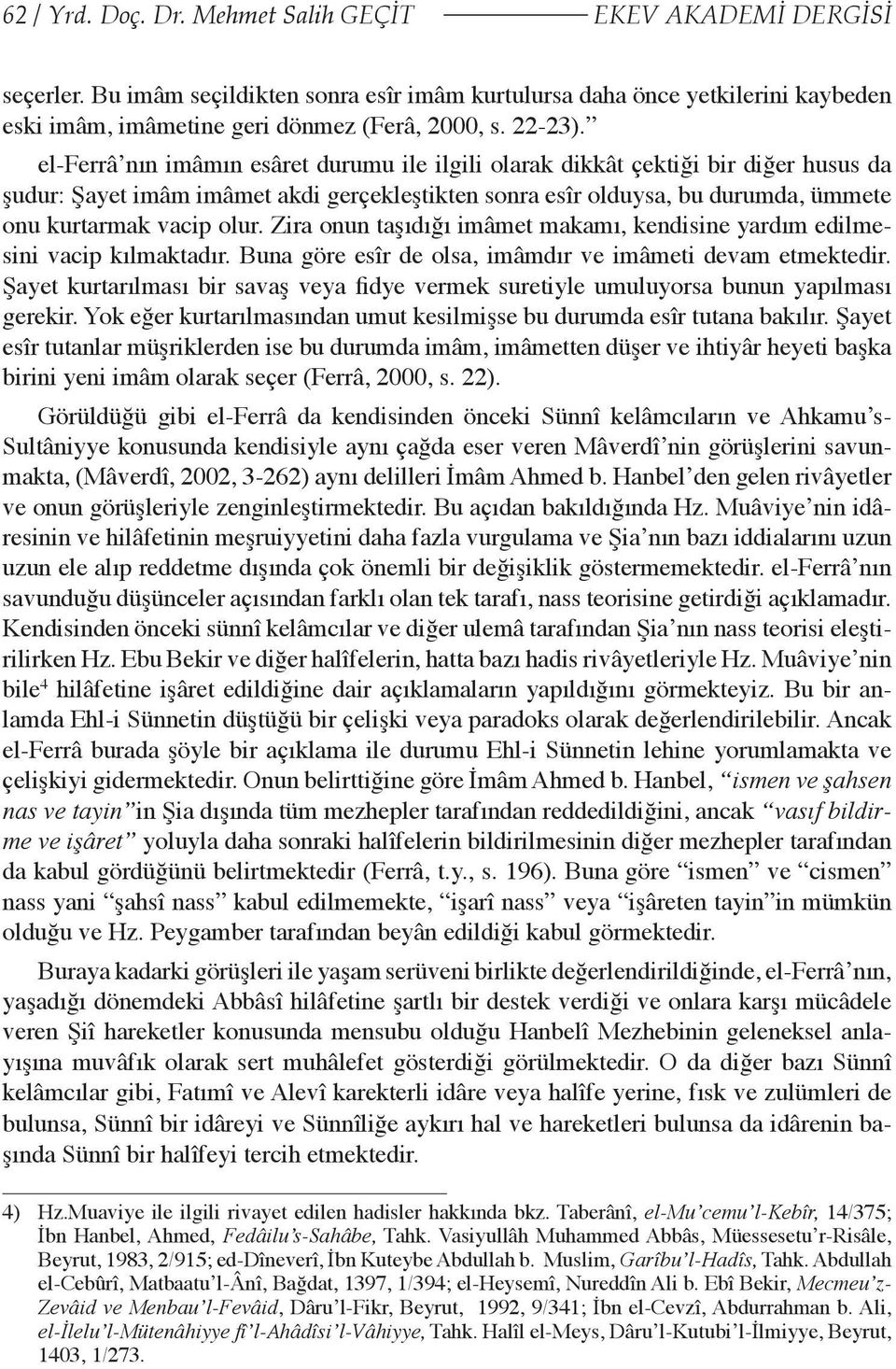 62 / Yrd. Doç. Dr. Mehmet Salih GEÇİT EKEV AKADEMİ DERGİSİ

seçerler. Bu imâm seçildikten sonra esîr imâm kurtulursa daha önce yetkilerini kaybeden eski imâm, imâmetine geri dönmez (Ferâ, 2000, s. 22-23).”

el-Ferrâ’nın imâmın esâret durumu ile ilgili olarak dikkât çektiği bir diğer husus da şudur: Şayet imâm imâmet akdi gerçekleştikten sonra esîr olduysa, bu durumda, ümmete onu kurtarmak vacip olur. Zira onun taşıdığı imâmet makamı, kendisine yardım edilmesini vacip kılmaktadır. Buna göre esîr de olsa, imâmdır ve imâmeti devam etmektedir. Şayet kurtarılması bir savaş veya fidye vermek suretiyle umuluyorsa bunun yapılması gerekir. Yok eğer kurtarılmasından umut kesilmişse bu durumda esîr tutana bakılır. Şayet esîr tutanlar müşriklerden ise bu durumda imâm, imâmetten düşer ve ihtiyâr heyeti başka birini yeni imâm olarak seçer (Ferrâ, 2000, s. 22).

Görüldüğü gibi el-Ferrâ da kendisinden önceki Sünnî kelâmcıların ve Ahkamu’s-Sultâniyye konusunda kendisiyle aynı çağda eser veren Mâverdî’nin görüşlerini savunmakta, (Mâverdî, 2002, 3-262) aynı delilleri İmâm Ahmed b. Hanbel’den gelen rivâyetler ve onun görüşleriyle zenginleştirmektedir. Bu açıdan bakıldığında Hz. Muâviye’nin idâresinin ve hilâfetinin meşruiyyetini daha fazla vurgulama ve Şia’nın bazı iddialarını uzun uzun ele alıp reddetme dışında çok önemli bir değişiklik göstermemektedir. el-Ferrâ’nın savunduğu düşünceler açısından farklı olan tek tarafı, nass teorisine getirdiği açıklamadır. Kendisinden önceki sünnî kelâmcılar ve diğer ulemâ tarafından Şia’nın nass teorisi eleştirilirken Hz. Ebu Bekir ve diğer halîfelerin, hatta bazı hadis rivâyetleriyle Hz. Muâviye’nin bile$^4$ hilâfetine işâret edildiğine dair açıklamaların yapıldığını görmekteyiz. Bu bir anlamda Ehl-i Sünnetin düştüğü bir çelişki veya paradoks olarak değerlendirilebilir. Ancak el-Ferrâ burada şöyle bir açıklama ile durumu Ehl-i Sünnetin lehine yorumlamakta ve çelişkiyi gidermektedir. Onun belirttiğine göre İmâm Ahmed b. Hanbel, “ismen ve şahsen nas ve tayin”in Şia dışında tüm mezhepler tarafından reddedildiğini, ancak “vasıf bildirme ve işâret” yoluyla daha sonraki halîfelerin bildirilmesinin diğer mezhepler tarafından da kabul gördüğünü belirtmektedir (Ferrâ, t.y., s. 196). Buna göre “ismen” ve “cismen” nass yani “şahsî nass” kabul edilmemekte, “işarî nass” veya “işâreten tayin”in mümkün olduğu ve Hz. Peygamber tarafından beyân edildiği kabul görmektedir.

Buraya kadarki görüşleri ile yaşam serüveni birlikte değerlendirildiğinde, el-Ferrâ’nın, yaşadığı dönemdeki Abbâsî hilâfetine şartlı bir destek verdiği ve onlara karşı mücâdele veren Şiî hareketler konusunda mensubu olduğu Hanbelî Mezhebinin geleneksel anlayışına muvâfık olarak sert muhâlefet gösterdiği görülmektedir. O da diğer bazı Sünnî kelâmcılar gibi, Fatımî ve Alevî karekterli idâre veya halîfe yerine, fısk ve zulümleri de bulunsa, Sünnî bir idâreyi ve Sünnîliğe aykırı hal ve hareketleri bulunsa da idârenin başında Sünnî bir halîfeyi tercih etmektedir.

4) Hz.Muaviye ile ilgili rivayet edilen hadisler hakkında bkz. Taberânî, el-Mu’cemu’l-Kebîr, 14/375; İbn Hanbel, Ahmed, Fedâilu’s-Sahâbe, Tahk. Vasiyullâh Muhammed Abbâs, Müessesetu’r-Risâle, Beyrut, 1983, 2/915; ed-Dîneverî, İbn Kuteybe Abdullah b. Muslim, Garîbu’l-Hadîs, Tahk. Abdullah el-Cebûrî, Matbaatu’l-Ânî, Bağdat, 1397, 1/394; el-Heysemî, Nureddîn Ali b. Ebî Bekir, Mecmeu’z-Zevâid ve Menbau’l-Fevâid, Dâru’l-Fikr, Beyrut, 1992, 9/341; İbn el-Cevzî, Abdurrahman b. Ali, el-İlelu’l-Mütenâhiyye fî’l-Ahâdîsi’l-Vâhiyye, Tahk. Halîl el-Meys, Dâru’l-Kutubi’l-İlmiyye, Beyrut, 1403, 1/273.